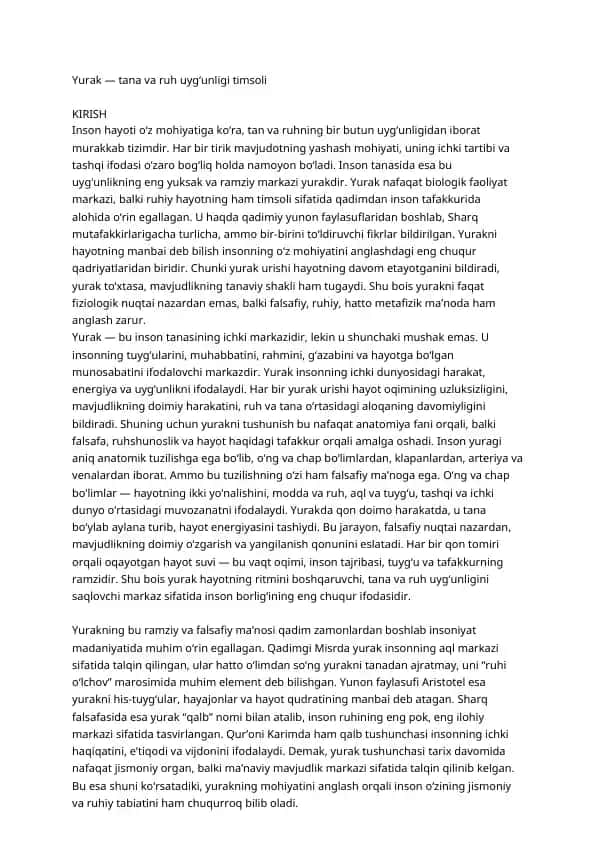 Yurak — tana va ruh uyg'unligi timsoli

KIRISH
Inson hayoti o'z mohiyatiga ko'ra, tan va ruhning bir butun uyg'unligidan iborat murakkab tizimdir. Har bir tirik mavjudotning yashash mohiyati, uning ichki tartibi va tashqi ifodasi o'zaro bog'liq holda namoyon bo'ladi. Inson tanasida esa bu uyg'unlikning eng yuksak va ramziy markazi yurakdir. Yurak nafaqat biologik faoliyat markazi, balki ruhiy hayotning ham timsoli sifatida qadimdan inson tafakkurida alohida o'rin egallagan. U haqda qadimiy yunon faylasuflaridan boshlab, Sharq mutafakkirlarigacha turlicha, ammo bir-birini to'ldiruvchi fikrlar bildirilgan. Yurakni hayotning manbai deb bilish insonning o'z mohiyatini anglashdagi eng chuqur qadriyatlaridan biridir. Chunki yurak urishi hayotning davom etayotganini bildiradi, yurak to'xtasa, mavjudlikning tanaviy shakli ham tugaydi. Shu bois yurakni faqat fiziologik nuqtai nazardan emas, balki falsafiy, ruhiy, hatto metafizik ma'noda ham anglash zarur.
Yurak — bu inson tanasining ichki markazidir, lekin u shunchaki mushak emas. U insonning tuyg'ularini, muhabbatini, rahmini, g'azabini va hayotga bo'lgan munosabatini ifodalovchi markazdir. Yurak insonning ichki dunyosidagi harakat, energiya va uyg'unlikni ifodalaydi. Har bir yurak urishi hayot oqimining uzluksizligini, mavjudlikning doimiy harakatini, ruh va tana o'rtasidagi aloqaning davomiyligini bildiradi. Shuning uchun yurakni tushunish bu nafaqat anatomiya fani orqali, balki falsafa, ruhshunoslik va hayot haqidagi tafakkur orqali amalga oshadi. Inson yuragi aniq anatomik tuzilishga ega bo'lib, o'ng va chap bo'limlardan, klapanlardan, arteriya va venalardan iborat. Ammo bu tuzilishning o'zi ham falsafiy ma'noga ega. O'ng va chap bo'limlar — hayotning ikki yo'nalishini, modda va ruh, aql va tuyg'u, tashqi va ichki dunyo o'rtasidagi muvozanatni ifodalaydi. Yurakda qon doimo harakatda, u tana bo'ylab aylana turib, hayot energiyasini tashiydi. Bu jarayon, falsafiy nuqtai nazardan, mavjudlikning doimiy o'zgarish va yangilanish qonunini eslatadi. Har bir qon tomiri orqali oqayotgan hayot suvi — bu vaqt oqimi, inson tajribasi, tuyg'u va tafakkurning ramzidir. Shu bois yurak hayotning ritmini boshqaruvchi, tana va ruh uyg'unligini saqlovchi markaz sifatida inson borlig'ining eng chuqur ifodasidir.

Yurakning bu ramziy va falsafiy ma'nosi qadim zamonlardan boshlab insoniyat madaniyatida muhim o'rin egallagan. Qadimgi Misrda yurak insonning aql markazi sifatida talqin qilingan, ular hatto o'limdan so'ng yurakni tanadan ajratmay, uni "ruhi o'lchov" marosimida muhim element deb bilishgan. Yunon faylasufi Aristotel esa yurakni his-tuyg'ular, hayajonlar va hayot qudratining manbai deb atagan. Sharq falsafasida esa yurak "qalb" nomi bilan atalib, inson ruhining eng pok, eng ilohiy markazi sifatida tasvirlangan. Qur'oni Karimda ham qalb tushunchasi insonning ichki haqiqatini, e'tiqodi va vijdonini ifodalaydi. Demak, yurak tushunchasi tarix davomida nafaqat jismoniy organ, balki ma'naviy mavjudlik markazi sifatida talqin qilinib kelgan. Bu esa shuni ko'rsatadiki, yurakning mohiyatini anglash orqali inson o'zining jismoniy va ruhiy tabiatini ham chuqurroq bilib oladi.